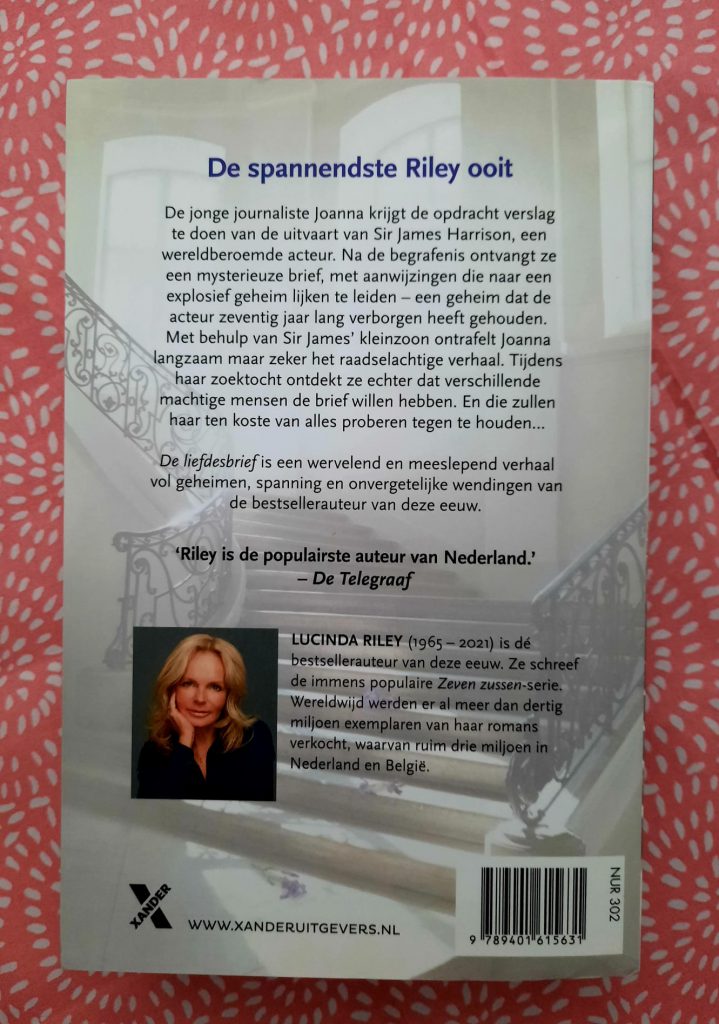 De spannendste Riley ooit

De jonge journaliste Joanna krijgt de opdracht verslag te doen van de uitvaart van Sir James Harrison, een wereldberoemde acteur. Na de begrafenis ontvangt ze een mysterieuze brief, met aanwijzingen die naar een explosief geheim lijken te leiden – een geheim dat de acteur zeventig jaar lang verborgen heeft gehouden. Met behulp van Sir James' kleinzoon ontrafelt Joanna langzaam maar zeker het raadselachtige verhaal. Tijdens haar zoektocht ontdekt ze echter dat verschillende machtige mensen de brief willen hebben. En die zullen haar ten koste van alles proberen tegen te houden...

De liefdesbrief is een wervelend en meeslepend verhaal vol geheimen, spanning en onvergetelijke wendingen van de bestsellerauteur van deze eeuw.

'Riley is de populairste auteur van Nederland.'
– De Telegraaf

LUCINDA RILEY (1965 – 2021) is dé bestsellerauteur van deze eeuw. Ze schreef de immens populaire Zeven zussen-serie. Wereldwijd werden er al meer dan dertig miljoen exemplaren van haar romans verkocht, waarvan ruim drie miljoen in Nederland en België.

XANDER

WWW.XANDERUITGEVERS.NL

NUR 302

9 789401 615631